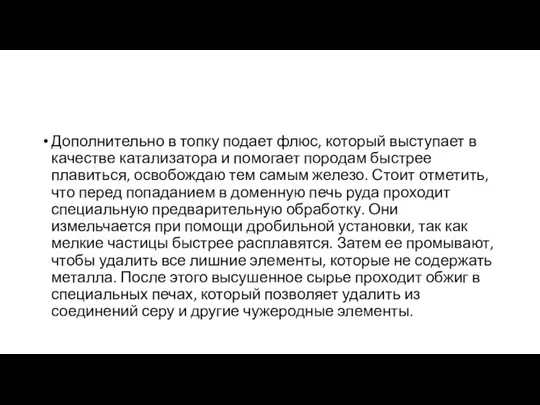 • Дополнительно в топку подает флюс, который выступает в качестве катализатора и помогает породам быстрее плавиться, освобождаю тем самым железо. Стоит отметить, что перед попаданием в доменную печь руда проходит специальную предварительную обработку. Они измельчается при помощи дробильной установки, так как мелкие частицы быстрее расплавятся. Затем ее промывают, чтобы удалить все лишние элементы, которые не содержать металла. После этого высушенное сырье проходит обжиг в специальных печах, который позволяет удалить из соединений серу и другие чужеродные элементы.